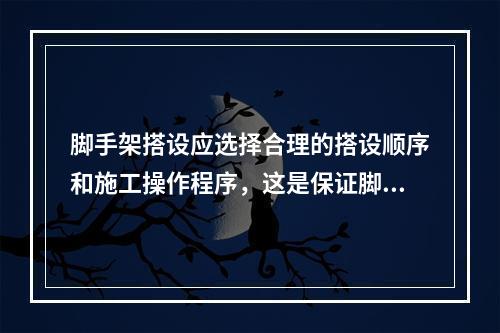 脚手架搭设应选择合理的搭设顺序和施工操作程序，这是保证脚...